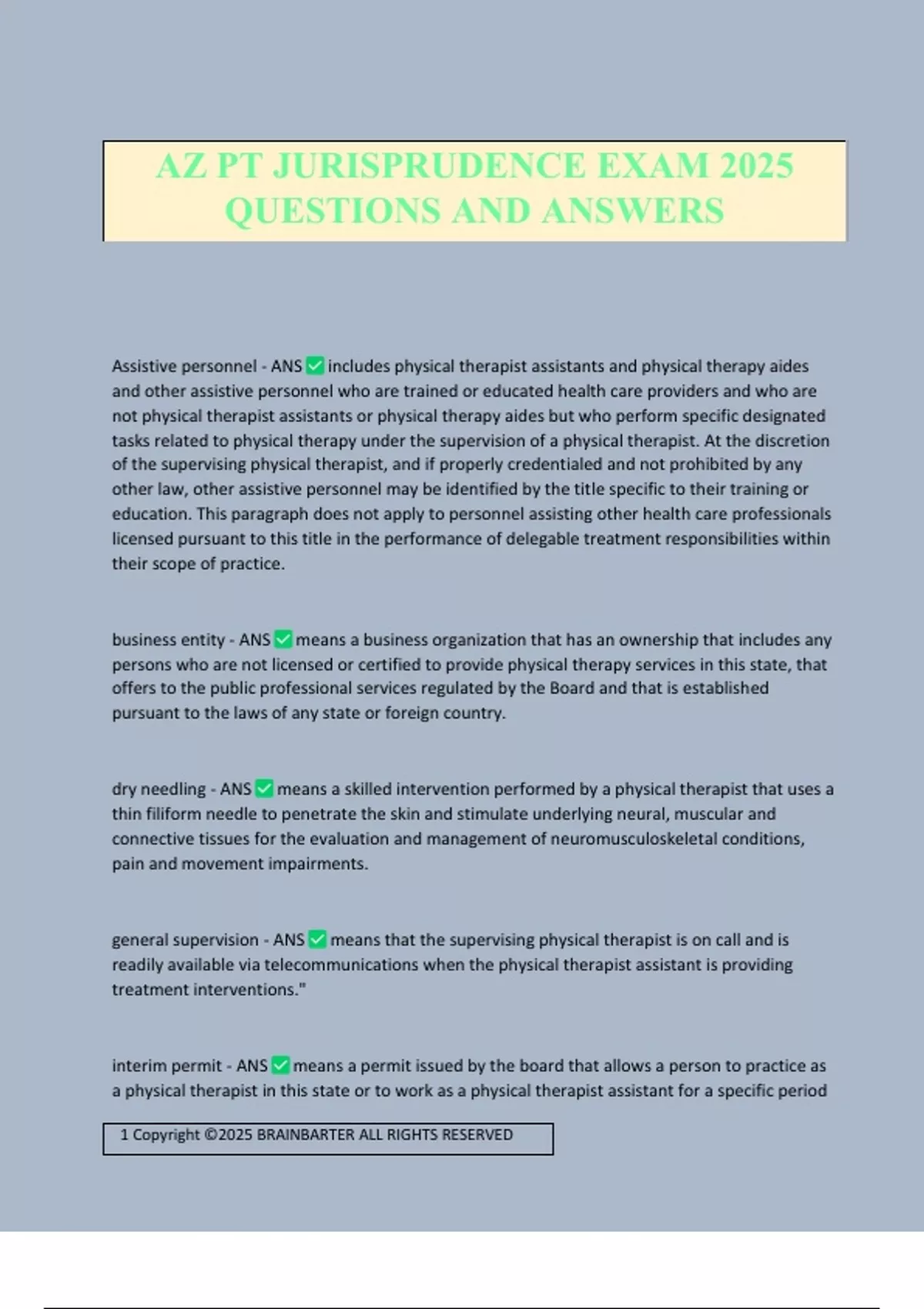 AZ PT JURISPRUDENCE EXAM 2025 QUESTIONS AND ANSWERS

Assistive personnel - ANS ✅ includes physical therapist assistants and physical therapy aides and other assistive personnel who are trained or educated health care providers and who are not physical therapist assistants or physical therapy aides but who perform specific designated tasks related to physical therapy under the supervision of a physical therapist. At the discretion of the supervising physical therapist, and if properly credentialed and not prohibited by any other law, other assistive personnel may be identified by the title specific to their training or education. This paragraph does not apply to personnel assisting other health care professionals licensed pursuant to this title in the performance of delegable treatment responsibilities within their scope of practice.

business entity - ANS ✅ means a business organization that has an ownership that includes any persons who are not licensed or certified to provide physical therapy services in this state, that offers to the public professional services regulated by the Board and that is established pursuant to the laws of any state or foreign country.

dry needling - ANS ✅ means a skilled intervention performed by a physical therapist that uses a thin filiform needle to penetrate the skin and stimulate underlying neural, muscular and connective tissues for the evaluation and management of neuromusculoskeletal conditions, pain and movement impairments.

general supervision - ANS ✅ means that the supervising physical therapist is on call and is readily available via telecommunications when the physical therapist assistant is providing treatment interventions."

interim permit - ANS ✅ means a permit issued by the board that allows a person to practice as a physical therapist in this state or to work as a physical therapist assistant for a specific period

1 Copyright ©2025 BRAINBARTER ALL RIGHTS RESERVED